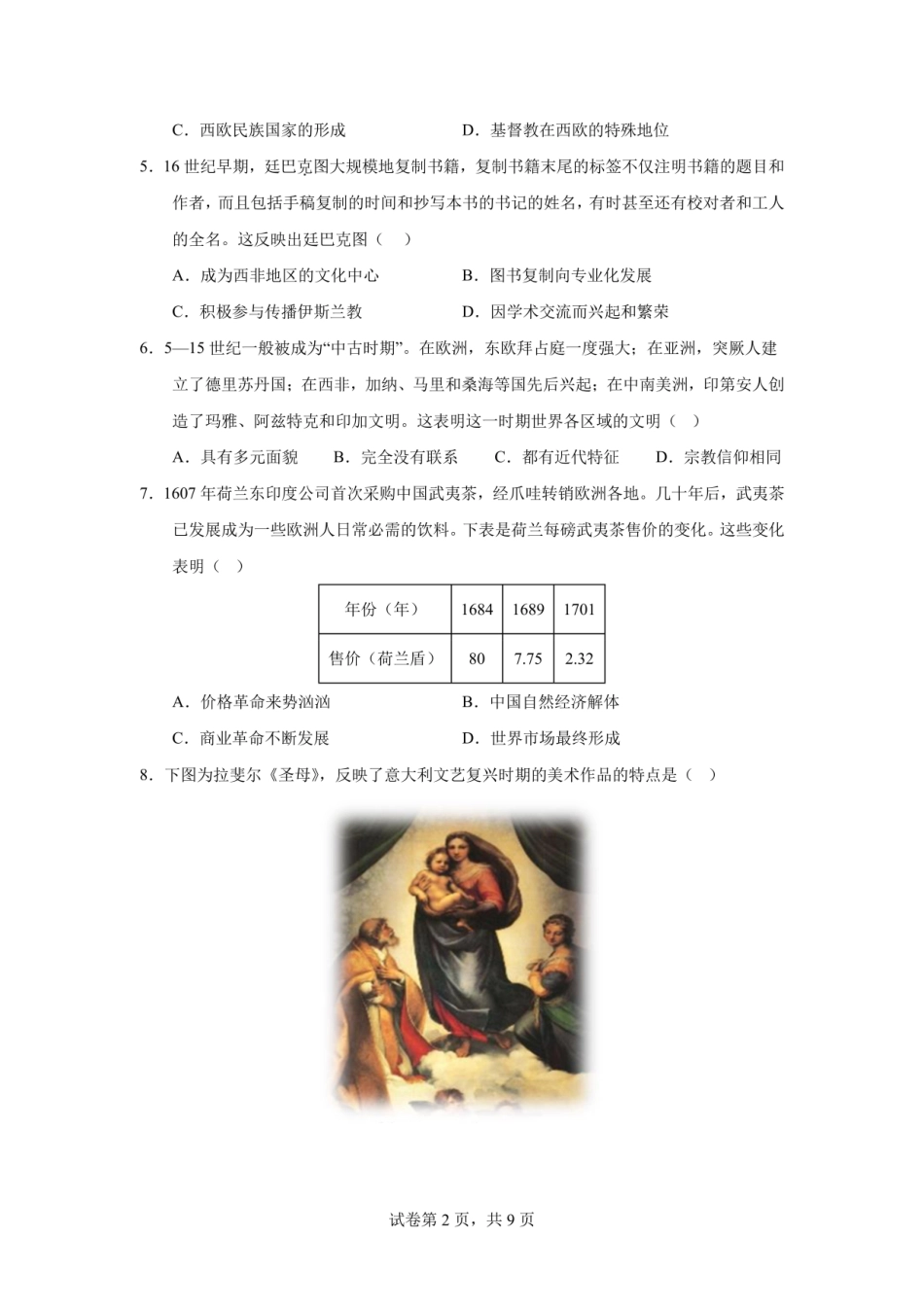 C．西欧民族国家的形成　　　　　　　D．基督教在西欧的特殊地位

5．16 世纪早期，廷巴克图大规模地复制书籍，复制书籍末尾的标签不仅注明书籍的题目和作者，而且包括手稿复制的时间和抄写本书的书记的姓名，有时甚至还有校对者和工人的全名。这反映出廷巴克图（　）

A．成为西非地区的文化中心　　　　　B．图书复制向专业化发展

C．积极参与传播伊斯兰教　　　　　　D．因学术交流而兴起和繁荣

6．5—15 世纪一般被成为“中古时期”。在欧洲，东欧拜占庭一度强大；在亚洲，突厥人建立了德里苏丹国；在西非，加纳、马里和桑海等国先后兴起；在中南美洲，印第安人创造了玛雅、阿兹特克和印加文明。这表明这一时期世界各区域的文明（　）

A．具有多元面貌　B．完全没有联系　C．都有近代特征　D．宗教信仰相同

7．1607 年荷兰东印度公司首次采购中国武夷茶，经爪哇转销欧洲各地。几十年后，武夷茶已发展成为一些欧洲人日常必需的饮料。下表是荷兰每磅武夷茶售价的变化。这些变化表明（　）

| 年份（年） | 1684 | 1689 | 1701 |
|---|---|---|---|
| 售价（荷兰盾） | 80 | 7.75 | 2.32 |

A．价格革命来势汹汹　　　　　　　　B．中国自然经济解体

C．商业革命不断发展　　　　　　　　D．世界市场最终形成

8．下图为拉斐尔《圣母》，反映了意大利文艺复兴时期的美术作品的特点是（　）

试卷第 2 页，共 9 页